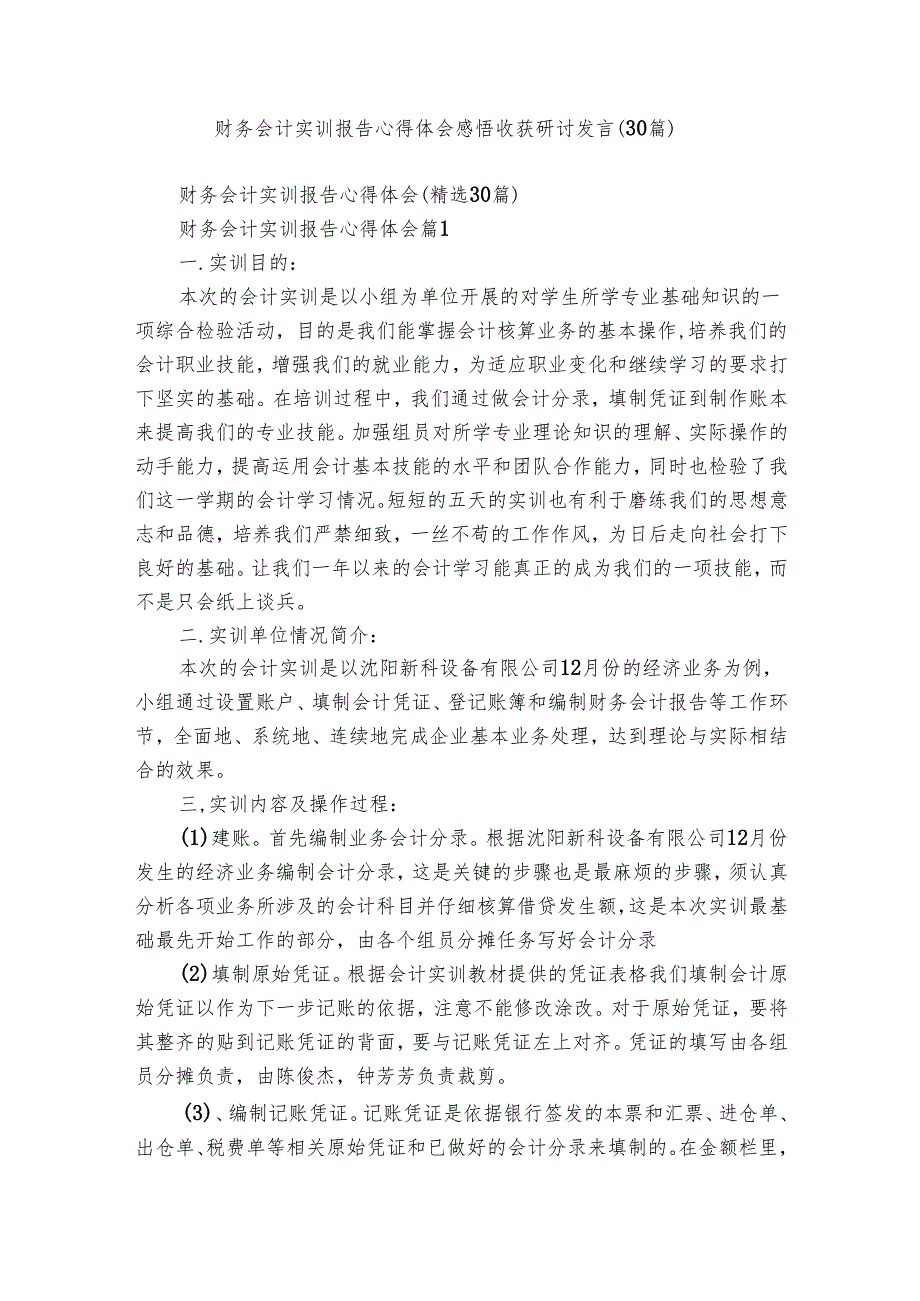 财务会计实训报告心得体会感悟收获研讨发言(30篇)

财务会计实训报告心得体会(精选30篇)

财务会计实训报告心得体会篇1

一.实训目的：

本次的会计实训是以小组为单位开展的对学生所学专业基础知识的一项综合检验活动，目的是我们能掌握会计核算业务的基本操作,培养我们的会计职业技能，增强我们的就业能力，为适应职业变化和继续学习的要求打下坚实的基础。在培训过程中，我们通过做会计分录，填制凭证到制作账本来提高我们的专业技能。加强组员对所学专业理论知识的理解、实际操作的动手能力，提高运用会计基本技能的水平和团队合作能力，同时也检验了我们这一学期的会计学习情况。短短的五天的实训也有利于磨练我们的思想意志和品德，培养我们严禁细致，一丝不苟的工作作风，为日后走向社会打下良好的基础。让我们一年以来的会计学习能真正的成为我们的一项技能，而不是只会纸上谈兵。

二.实训单位情况简介：

本次的会计实训是以沈阳新科设备有限公司12月份的经济业务为例，小组通过设置账户、填制会计凭证、登记账簿和编制财务会计报告等工作环节，全面地、系统地、连续地完成企业基本业务处理，达到理论与实际相结合的效果。

三,实训内容及操作过程：

(1)建账。首先编制业务会计分录。根据沈阳新科设备有限公司12月份发生的经济业务编制会计分录，这是关键的步骤也是最麻烦的步骤，须认真分析各项业务所涉及的会计科目并仔细核算借贷发生额,这是本次实训最基础最先开始工作的部分，由各个组员分摊任务写好会计分录

(2)填制原始凭证。根据会计实训教材提供的凭证表格我们填制会计原始凭证以作为下一步记账的依据，注意不能修改涂改。对于原始凭证，要将其整齐的贴到记账凭证的背面，要与记账凭证左上对齐。凭证的填写由各组员分摊负责，由陈俊杰，钟芳芳负责裁剪。

(3)、编制记账凭证。记账凭证是依据银行签发的本票和汇票、进仓单、出仓单、税费单等相关原始凭证和已做好的会计分录来填制的。在金额栏里，